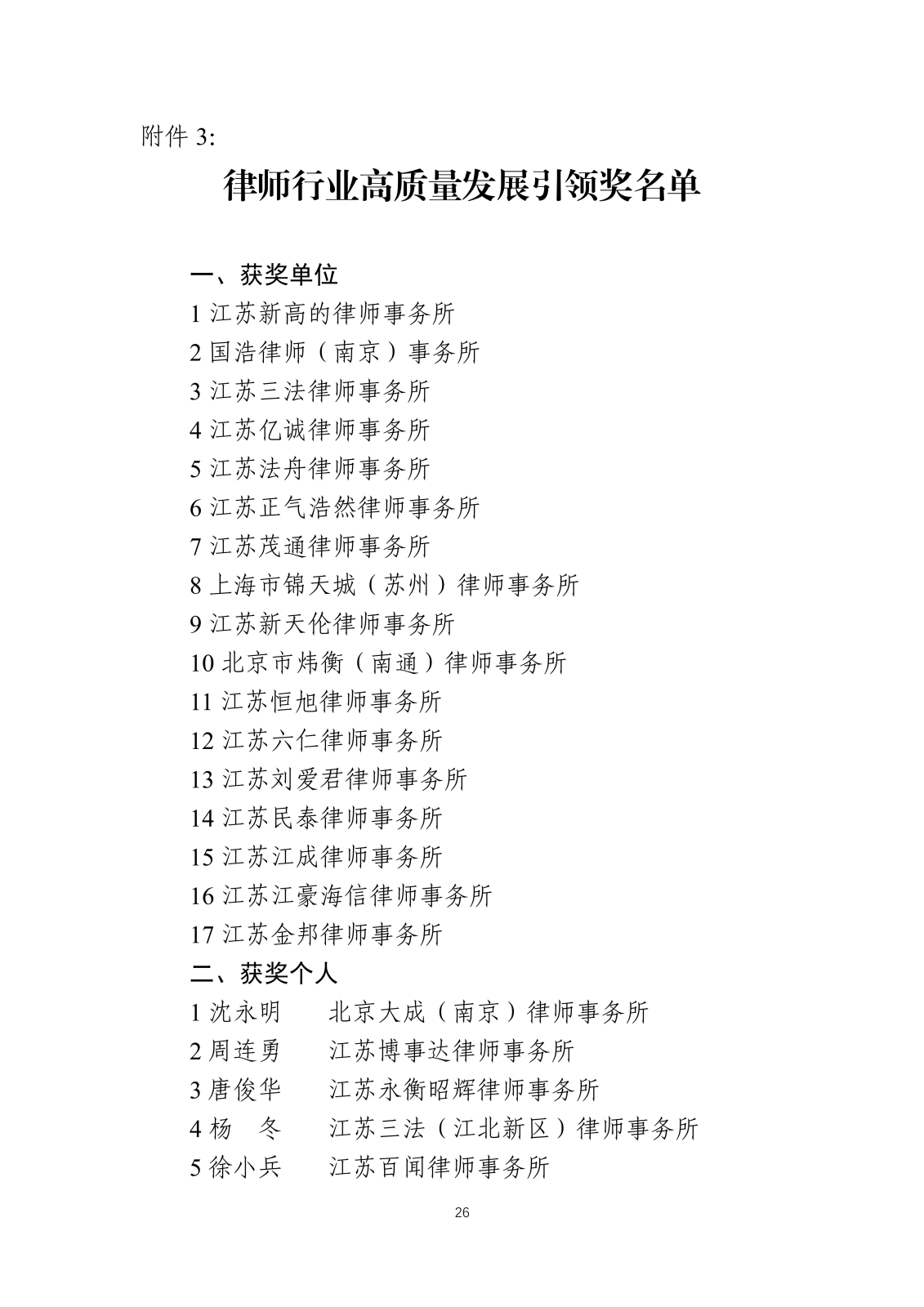 附件 3:

律师行业高质量发展引领奖名单

一、获奖单位

1 江苏新高的律师事务所
2 国浩律师（南京）事务所
3 江苏三法律师事务所
4 江苏亿诚律师事务所
5 江苏法舟律师事务所
6 江苏正气浩然律师事务所
7 江苏茂通律师事务所
8 上海市锦天城（苏州）律师事务所
9 江苏新天伦律师事务所
10 北京市炜衡（南通）律师事务所
11 江苏恒旭律师事务所
12 江苏六仁律师事务所
13 江苏刘爱君律师事务所
14 江苏民泰律师事务所
15 江苏江成律师事务所
16 江苏江豪海信律师事务所
17 江苏金邦律师事务所

二、获奖个人

1 沈永明　北京大成（南京）律师事务所
2 周连勇　江苏博事达律师事务所
3 唐俊华　江苏永衡昭辉律师事务所
4 杨　冬　江苏三法（江北新区）律师事务所
5 徐小兵　江苏百闻律师事务所

26